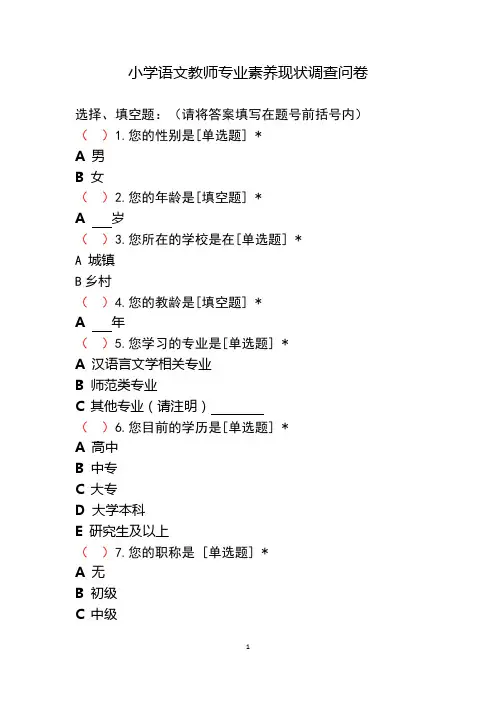 小学语文教师专业素养现状调查问卷

选择、填空题：（请将答案填写在题号前括号内）

（ ）1. 您的性别是[单选题] *

A 男

B 女

（ ）2. 您的年龄是[填空题] *

A ___岁

（ ）3. 您所在的学校是在[单选题] *

A 城镇

B 乡村

（ ）4. 您的教龄是[填空题] *

A ___年

（ ）5. 您学习的专业是[单选题] *

A 汉语言文学相关专业

B 师范类专业

C 其他专业（请注明）________

（ ）6. 您目前的学历是[单选题] *

A 高中

B 中专

C 大专

D 大学本科

E 研究生及以上

（ ）7. 您的职称是 [单选题] *

A 无

B 初级

C 中级

1